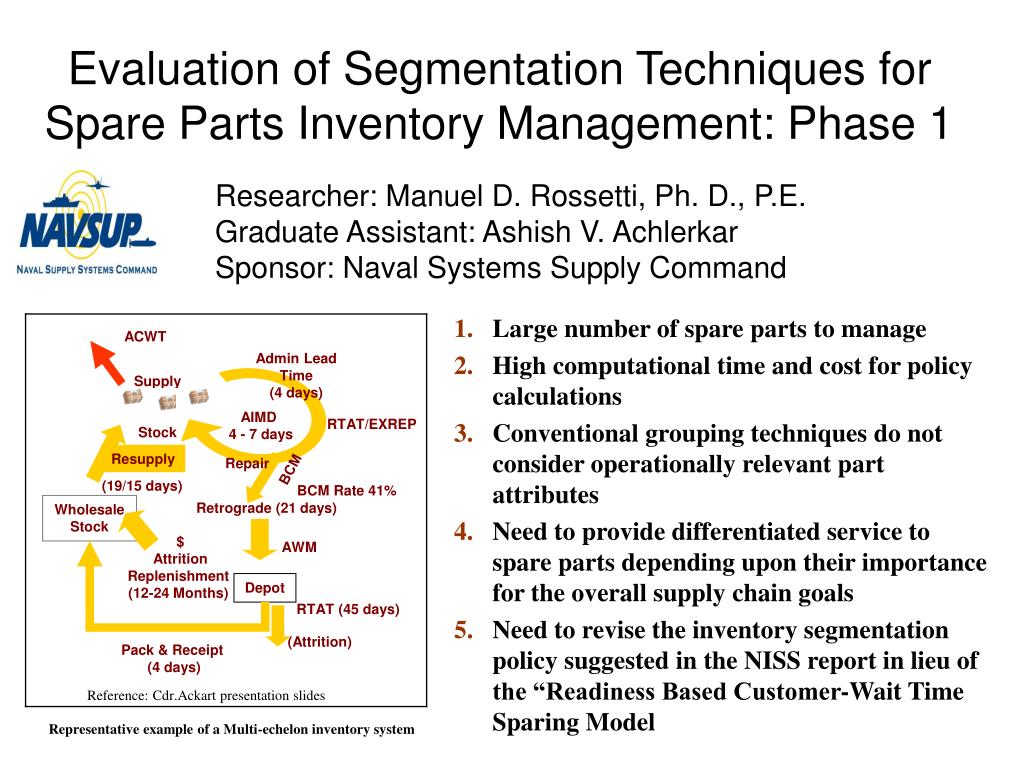 Evaluation of Segmentation Techniques for Spare Parts Inventory Management: Phase 1

NAVSUP
NAVAL SUPPLY SYSTEMS COMMAND

Researcher: Manuel D. Rossetti, Ph. D., P.E.
Graduate Assistant: Ashish V. Achlerkar
Sponsor: Naval Systems Supply Command

ACWT
Supply
Admin Lead Time (4 days)
AIMD 4 - 7 days
RTAT/EXREP
Stock
Resupply
Repair
BCM
(19/15 days)
BCM Rate 41%
Wholesale Stock
Retrograde (21 days)
$ Attrition Replenishment (12-24 Months)
AWM
Depot
RTAT (45 days)
(Attrition)
Pack & Receipt (4 days)
Reference: Cdr.Ackart presentation slides

Representative example of a Multi-echelon inventory system

1. Large number of spare parts to manage
2. High computational time and cost for policy calculations
3. Conventional grouping techniques do not consider operationally relevant part attributes
4. Need to provide differentiated service to spare parts depending upon their importance for the overall supply chain goals
5. Need to revise the inventory segmentation policy suggested in the NISS report in lieu of the “Readiness Based Customer-Wait Time Sparing Model